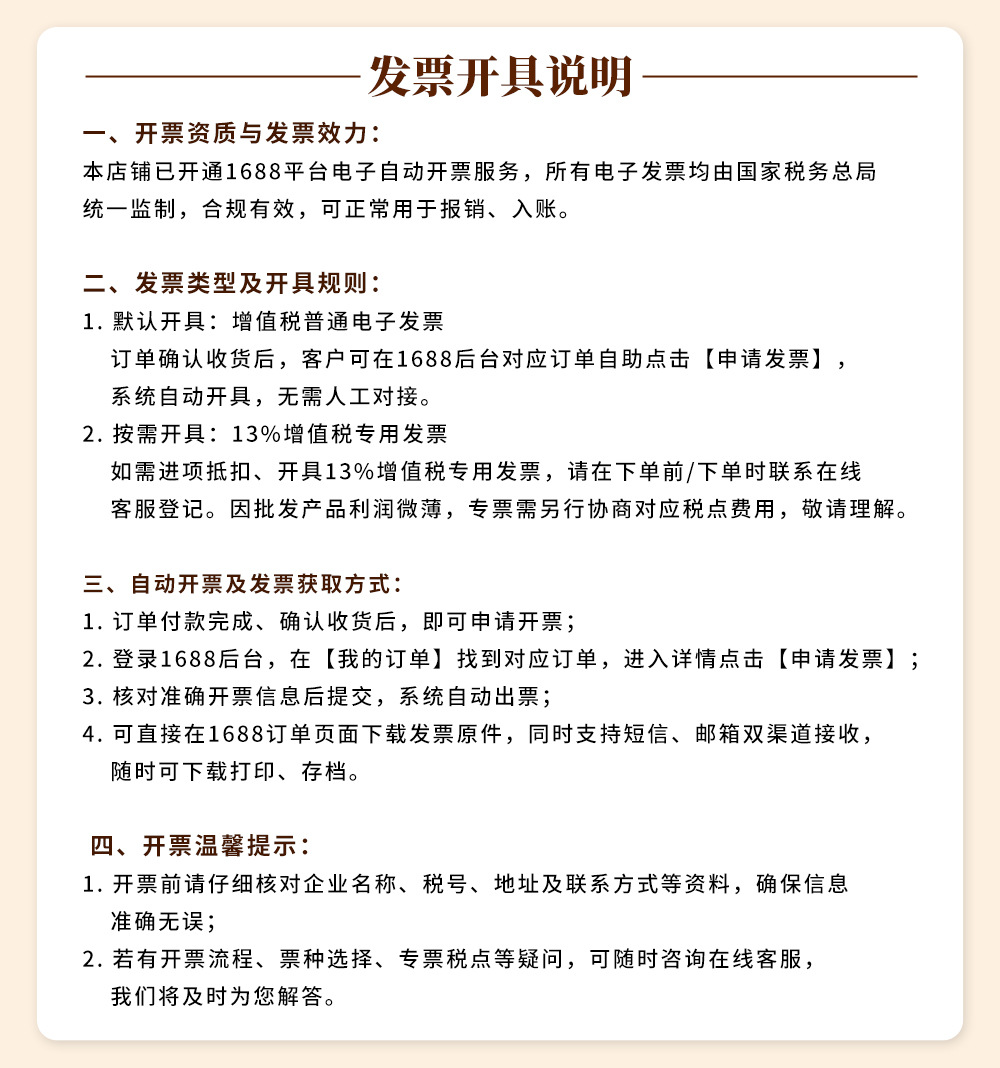 发票开具说明

一、开票资质与发票效力：
本店铺已开通1688平台电子自动开票服务，所有电子发票均由国家税务总局统一监制，合规有效，可正常用于报销、入账。

二、发票类型及开具规则：
1. 默认开具：增值税普通电子发票
订单确认收货后，客户可在1688后台对应订单自助点击【申请发票】，系统自动开具，无需人工对接。
2. 按需开具：13%增值税专用发票
如需进项抵扣、开具13%增值税专用发票，请在下单前/下单时联系在线客服登记。因批发产品利润微薄，专票需另行协商对应税点费用，敬请理解。

三、自动开票及发票获取方式：
1. 订单付款完成、确认收货后，即可申请开票；
2. 登录1688后台，在【我的订单】找到对应订单，进入详情点击【申请发票】；
3. 核对准确开票信息后提交，系统自动出票；
4. 可直接在1688订单页面下载发票原件，同时支持短信、邮箱双渠道接收，随时可下载打印、存档。

四、开票温馨提示：
1. 开票前请仔细核对企业名称、税号、地址及联系方式等资料，确保信息准确无误；
2. 若有开票流程、票种选择、专票税点等疑问，可随时咨询在线客服，我们将及时为您解答。